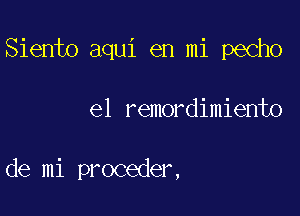 Siento aquí en mi pecho

el remordimiento

de mi proceder,